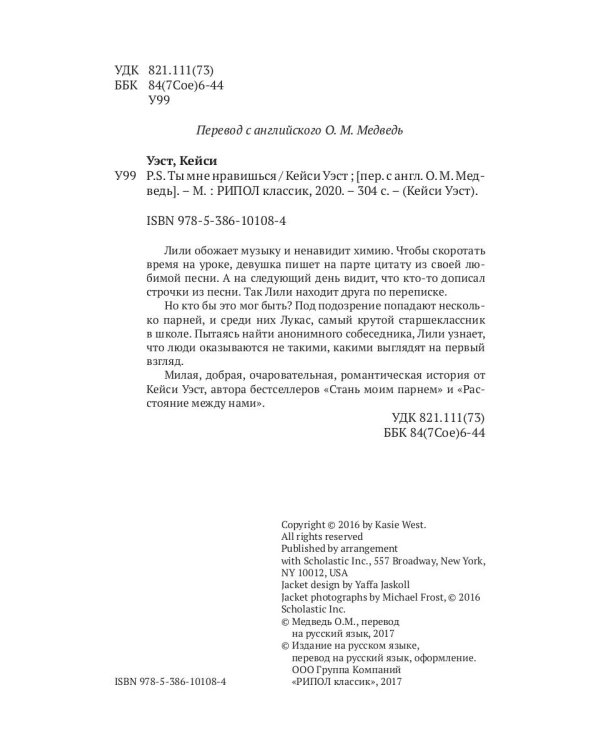 УДК 821.111(73)
ББК 84(7Сое)6-44
У99

Перевод с английского О. М. Медведь

Уэст, Кейси
У99 P.S. Ты мне нравишься / Кейси Уэст ; [пер. с англ. О. М. Медведь]. – М. : РИПОЛ классик, 2020. – 304 с. – (Кейси Уэст).

ISBN 978-5-386-10108-4

Лили обожает музыку и ненавидит химию. Чтобы скоротать время на уроке, девушка пишет на парте цитату из своей любимой песни. А на следующий день видит, что кто-то дописал строчки из песни. Так Лили находит друга по переписке.

Но кто бы это мог быть? Под подозрение попадают несколько парней, и среди них Лукас, самый крутой старшеклассник в школе. Пытаясь найти анонимного собеседника, Лили узнает, что люди оказываются не такими, какими выглядят на первый взгляд.

Милая, добрая, очаровательная, романтическая история от Кейси Уэст, автора бестселлеров «Стань моим парнем» и «Расстояние между нами».

УДК 821.111(73)
ББК 84(7Сое)6-44

Copyright © 2016 by Kasie West.
All rights reserved
Published by arrangement with Scholastic Inc., 557 Broadway, New York, NY 10012, USA
Jacket design by Yaffa Jaskoll
Jacket photographs by Michael Frost, © 2016 Scholastic Inc.
© Медведь О.М., перевод на русский язык, 2017
© Издание на русском языке, перевод на русский язык, оформление. ООО Группа Компаний «РИПОЛ классик», 2017

ISBN 978-5-386-10108-4